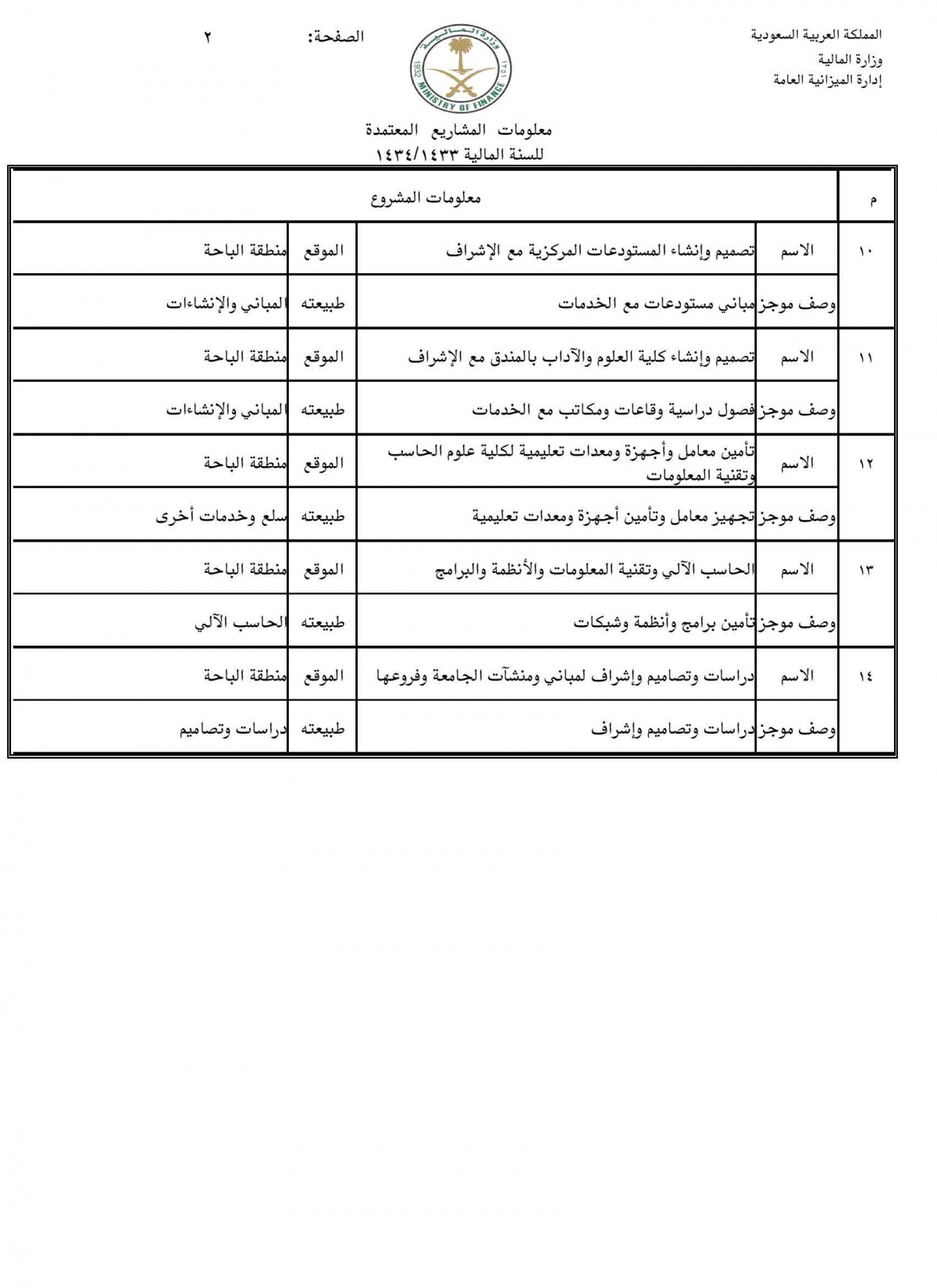 المملكة العربية السعودية
وزارة المالية
إدارة الميزانية العامة

وزارة المالية
1932 MINISTRY OF FINANCE

الصفحة: ٢

معلومات المشاريع المعتمدة
للسنة المالية ١٤٣٤/١٤٣٣

| م | معلومات المشروع | | | |
|---|---|---|---|---|
| ١٠ | الاسم | تصميم وإنشاء المستودعات المركزية مع الإشراف | الموقع | منطقة الباحة |
| | وصف موجز | مباني مستودعات مع الخدمات | طبيعته | المباني والإنشاءات |
| ١١ | الاسم | تصميم وإنشاء كلية العلوم والآداب بالمندق مع الإشراف | الموقع | منطقة الباحة |
| | وصف موجز | فصول دراسية وقاعات ومكاتب مع الخدمات | طبيعته | المباني والإنشاءات |
| ١٢ | الاسم | تأمين معامل وأجهزة ومعدات تعليمية لكلية علوم الحاسب وتقنية المعلومات | الموقع | منطقة الباحة |
| | وصف موجز | تجهيز معامل وتأمين أجهزة ومعدات تعليمية | طبيعته | سلع وخدمات أخرى |
| ١٣ | الاسم | الحاسب الآلي وتقنية المعلومات والأنظمة والبرامج | الموقع | منطقة الباحة |
| | وصف موجز | تأمين برامج وأنظمة وشبكات | طبيعته | الحاسب الآلي |
| ١٤ | الاسم | دراسات وتصاميم وإشراف لمباني ومنشآت الجامعة وفروعها | الموقع | منطقة الباحة |
| | وصف موجز | دراسات وتصاميم وإشراف | طبيعته | دراسات وتصاميم |